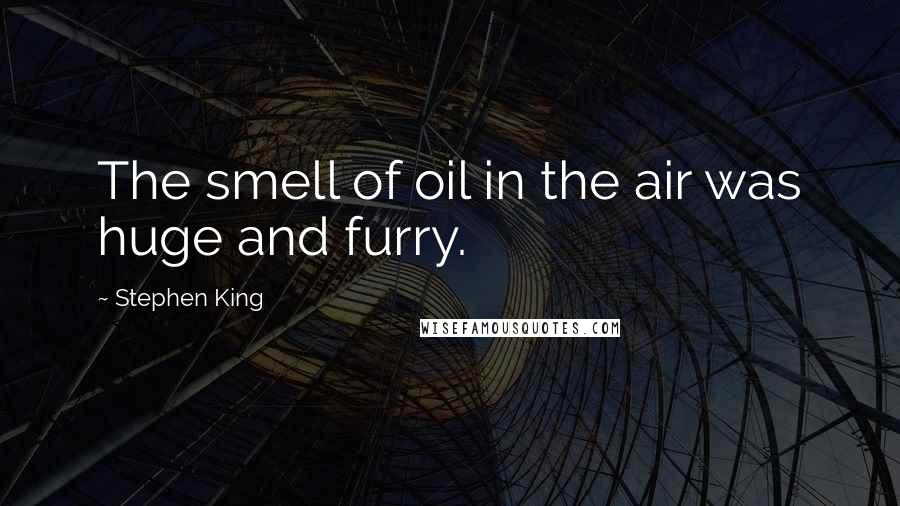 The smell of oil in the air was huge and furry.

~ Stephen King

WISEFAMOUSQUOTES.COM